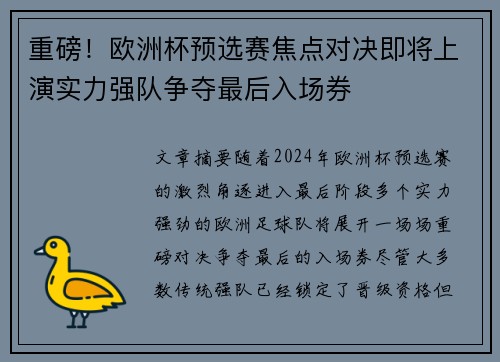 重磅！欧洲杯预选赛焦点对决即将上演实力强队争夺最后入场券

文章摘要随着2024年欧洲杯预选赛的激烈角逐进入最后阶段多个实力强劲的欧洲足球队将展开一场场重磅对决争夺最后的入场券尽管大多数传统强队已经锁定了晋级资格但